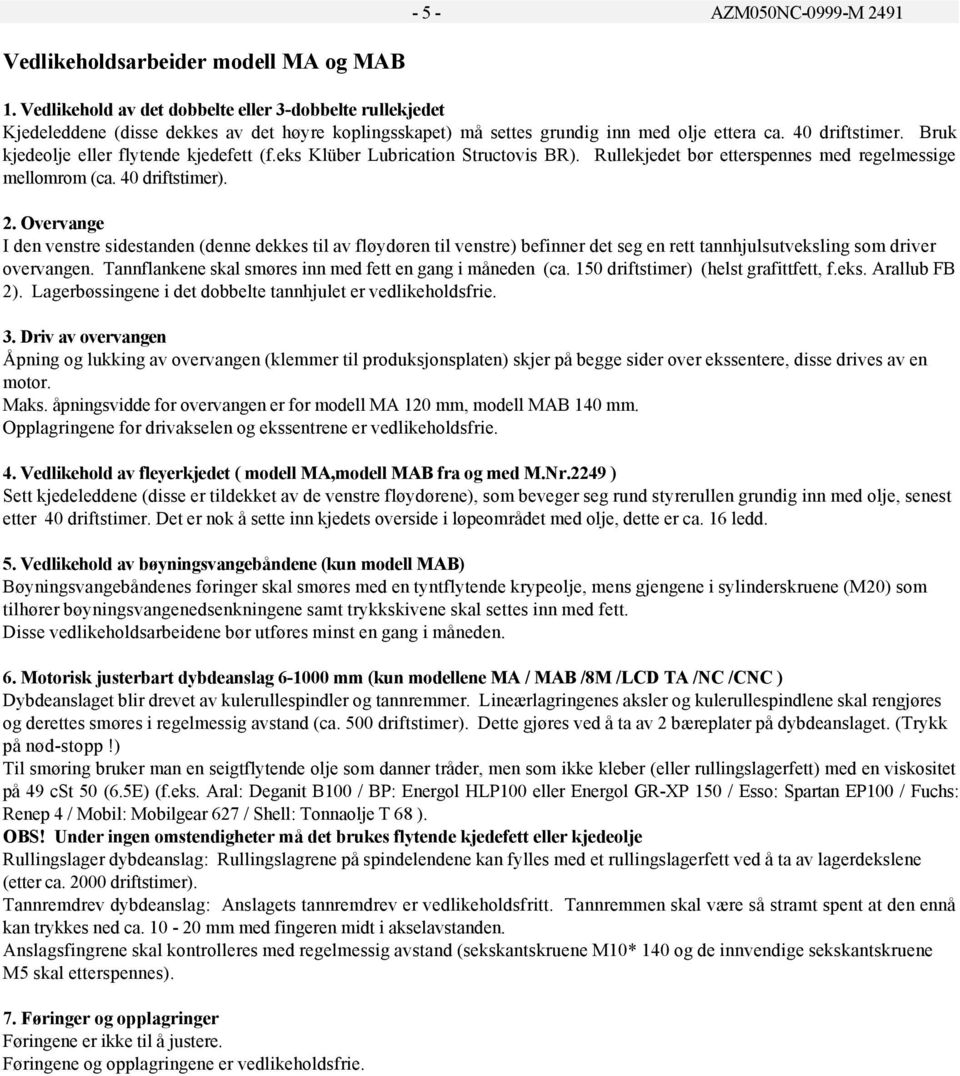 - 5 - AZM050NC-0999-M 2491

Vedlikeholdsarbeider modell MA og MAB

1. Vedlikehold av det dobbelte eller 3-dobbelte rullekjedet
Kjedeleddene (disse dekkes av det høyre koplingsskapet) må settes grundig inn med olje ettera ca. 40 driftstimer. Bruk kjedeolje eller flytende kjedefett (f.eks Klüber Lubrication Structovis BR). Rullekjedet bør etterspennes med regelmessige mellomrom (ca. 40 driftstimer).

2. Overvange
I den venstre sidestanden (denne dekkes til av fløydøren til venstre) befinner det seg en rett tannhjulsutveksling som driver overvangen. Tannflankene skal smøres inn med fett en gang i måneden (ca. 150 driftstimer) (helst grafittfett, f.eks. Arallub FB 2). Lagerbøssingene i det dobbelte tannhjulet er vedlikeholdsfrie.

3. Driv av overvangen
Åpning og lukking av overvangen (klemmer til produksjonsplaten) skjer på begge sider over ekssentere, disse drives av en motor.
Maks. åpningsvidde for overvangen er for modell MA 120 mm, modell MAB 140 mm.
Opplagringene for drivakselen og ekssentrene er vedlikeholdsfrie.

4. Vedlikehold av fløyerkjedet ( modell MA,modell MAB fra og med M.Nr.2249 )
Sett kjedeleddene (disse er tildekket av de venstre fløydørene), som beveger seg rund styrerullen grundig inn med olje, senest etter 40 driftstimer. Det er nok å sette inn kjedets overside i løpeområdet med olje, dette er ca. 16 ledd.

5. Vedlikehold av bøyningsvangebåndene (kun modell MAB)
Bøyningsvangebåndenes føringer skal smøres med en tyntflytende krypeolje, mens gjengene i sylinderskruene (M20) som tilhører bøyningsvangenedsenkningene samt trykkskivene skal settes inn med fett.
Disse vedlikeholdsarbeidene bør utføres minst en gang i måneden.

6. Motorisk justerbart dybdeanslag 6-1000 mm (kun modellene MA / MAB /8M /LCD TA /NC /CNC )
Dybdeanslaget blir drevet av kulerullespindler og tannremmer. Lineærlagringenes aksler og kulerullespindlene skal rengjøres og derettes smøres i regelmessig avstand (ca. 500 driftstimer). Dette gjøres ved å ta av 2 bæreplater på dybdeanslaget. (Trykk på nød-stopp !)
Til smøring bruker man en seigtflytende olje som danner tråder, men som ikke kleber (eller rullingslagerfett) med en viskositet på 49 cSt 50 (6.5E) (f.eks. Aral: Deganit B100 / BP: Energol HLP100 eller Energol GR-XP 150 / Esso: Spartan EP100 / Fuchs: Renep 4 / Mobil: Mobilgear 627 / Shell: Tonnaolje T 68 ).
OBS! Under ingen omstendigheter må det brukes flytende kjedefett eller kjedeolje
Rullingslager dybdeanslag: Rullingslagrene på spindelendene kan fylles med et rullingslagerfett ved å ta av lagerdekslene (etter ca. 2000 driftstimer).
Tannremdrev dybdeanslag: Anslagets tannremdrev er vedlikeholdsfritt. Tannremmen skal være så stramt spent at den ennå kan trykkes ned ca. 10 - 20 mm med fingeren midt i akselavstanden.
Anslagsfingrene skal kontrolleres med regelmessig avstand (sekskantskruene M10* 140 og de innvendige sekskantskruene M5 skal etterspennes).

7. Føringer og opplagringer
Føringene er ikke til å justere.
Føringene og opplagringene er vedlikeholdsfrie.